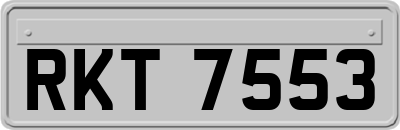 RKT 7553